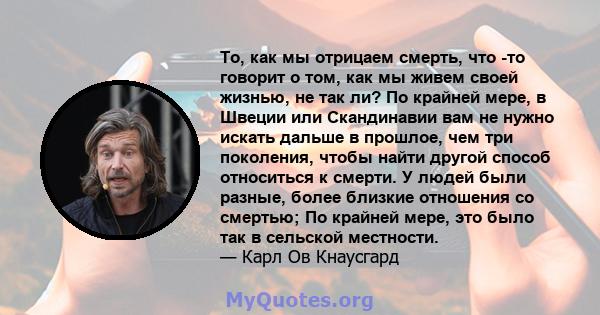 То, как мы отрицаем смерть, что -то говорит о том, как мы живем своей жизнью, не так ли? По крайней мере, в Швеции или Скандинавии вам не нужно искать дальше в прошлое, чем три поколения, чтобы найти другой способ относиться к смерти. У людей были разные, более близкие отношения со смертью; По крайней мере, это было так в сельской местности.
— Карл Ов Кнаусгард

MyQuotes.org